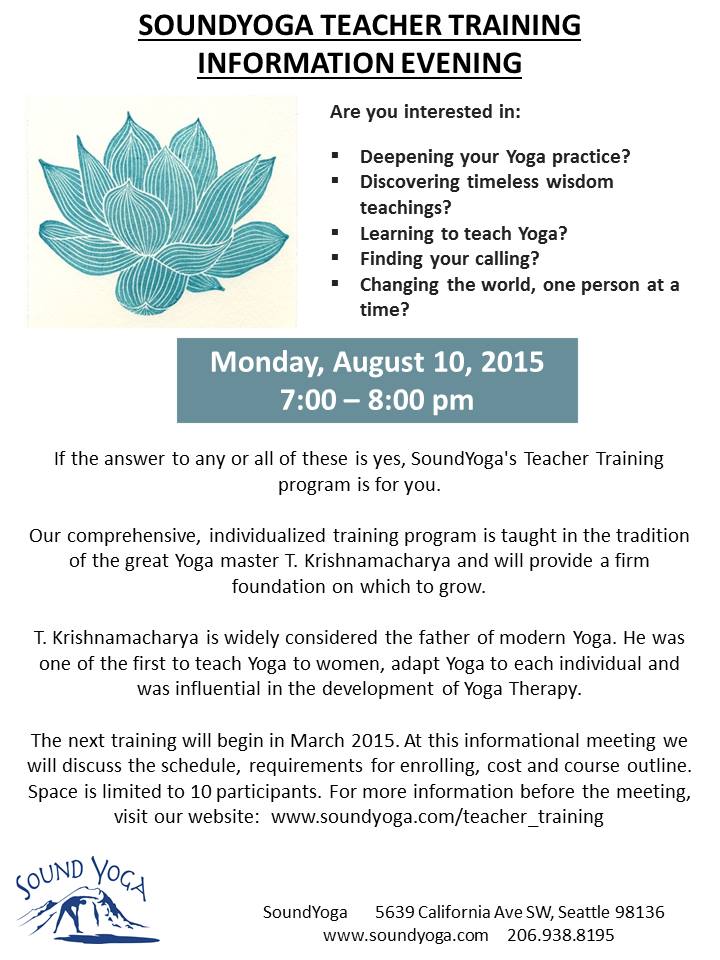 SOUNDYOGA TEACHER TRAINING
INFORMATION EVENING

Are you interested in:

• Deepening your Yoga practice?
• Discovering timeless wisdom teachings?
• Learning to teach Yoga?
• Finding your calling?
• Changing the world, one person at a time?

Monday, August 10, 2015
7:00 – 8:00 pm

If the answer to any or all of these is yes, SoundYoga's Teacher Training program is for you.

Our comprehensive, individualized training program is taught in the tradition of the great Yoga master T. Krishnamacharya and will provide a firm foundation on which to grow.

T. Krishnamacharya is widely considered the father of modern Yoga. He was one of the first to teach Yoga to women, adapt Yoga to each individual and was influential in the development of Yoga Therapy.

The next training will begin in March 2015. At this informational meeting we will discuss the schedule, requirements for enrolling, cost and course outline. Space is limited to 10 participants. For more information before the meeting, visit our website: www.soundyoga.com/teacher_training

SOUND YOGA

SoundYoga 5639 California Ave SW, Seattle 98136
www.soundyoga.com 206.938.8195